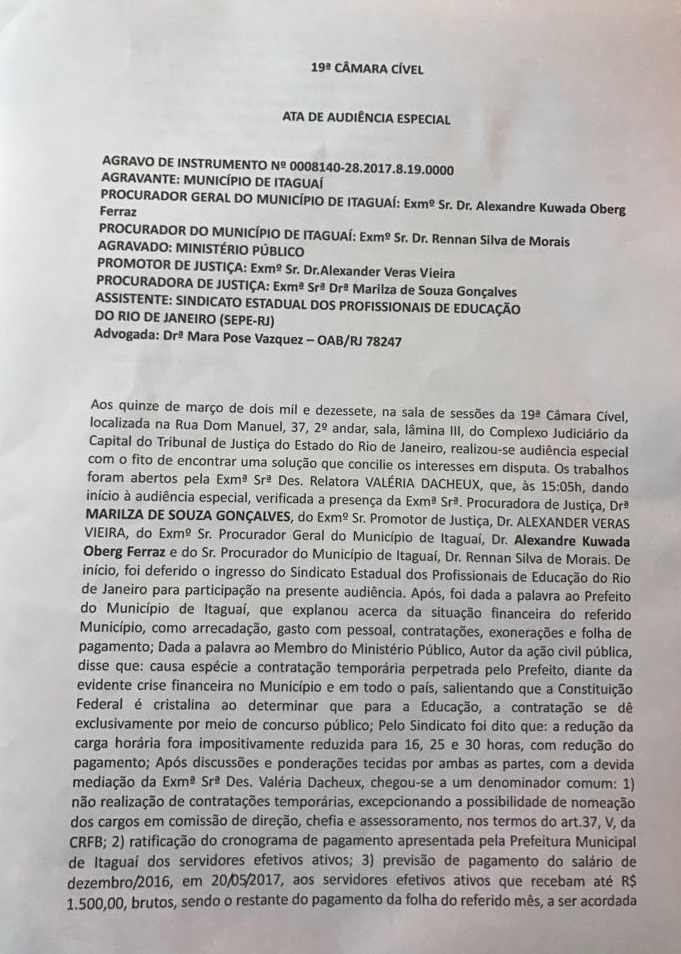 19ª CÂMARA CÍVEL

ATA DE AUDIÊNCIA ESPECIAL

AGRAVO DE INSTRUMENTO Nº 0008140-28.2017.8.19.0000
AGRAVANTE: MUNICÍPIO DE ITAGUAÍ
PROCURADOR GERAL DO MUNICÍPIO DE ITAGUAÍ: Exmº Sr. Dr. Alexandre Kuwada Oberg Ferraz
PROCURADOR DO MUNICÍPIO DE ITAGUAÍ: Exmº Sr. Dr. Rennan Silva de Morais
AGRAVADO: MINISTÉRIO PÚBLICO
PROMOTOR DE JUSTIÇA: Exmº Sr. Dr.Alexander Veras Vieira
PROCURADORA DE JUSTIÇA: Exmª Srª Drª Marilza de Souza Gonçalves
ASSISTENTE: SINDICATO ESTADUAL DOS PROFISSIONAIS DE EDUCAÇÃO DO RIO DE JANEIRO (SEPE-RJ)
Advogada: Drª Mara Pose Vazquez – OAB/RJ 78247

Aos quinze de março de dois mil e dezessete, na sala de sessões da 19ª Câmara Cível, localizada na Rua Dom Manuel, 37, 2º andar, sala, lâmina III, do Complexo Judiciário da Capital do Tribunal de Justiça do Estado do Rio de Janeiro, realizou-se audiência especial com o fito de encontrar uma solução que concilie os interesses em disputa. Os trabalhos foram abertos pela Exmª Srª Des. Relatora VALÉRIA DACHEUX, que, às 15:05h, dando início à audiência especial, verificada a presença da Exmª Srª. Procuradora de Justiça, Drª MARILZA DE SOUZA GONÇALVES, do Exmº Sr. Promotor de Justiça, Dr. ALEXANDER VERAS VIEIRA, do Exmº Sr. Procurador Geral do Município de Itaguaí, Dr. Alexandre Kuwada Oberg Ferraz e do Sr. Procurador do Município de Itaguaí, Dr. Rennan Silva de Morais. De início, foi deferido o ingresso do Sindicato Estadual dos Profissionais de Educação do Rio de Janeiro para participação na presente audiência. Após, foi dada a palavra ao Prefeito do Município de Itaguaí, que explanou acerca da situação financeira do referido Município, como arrecadação, gasto com pessoal, contratações, exonerações e folha de pagamento; Dada a palavra ao Membro do Ministério Público, Autor da ação civil pública, disse que: causa espécie a contratação temporária perpetrada pelo Prefeito, diante da evidente crise financeira no Município e em todo o país, salientando que a Constituição Federal é cristalina ao determinar que para a Educação, a contratação se dê exclusivamente por meio de concurso público; Pelo Sindicato foi dito que: a redução da carga horária fora impositivamente reduzida para 16, 25 e 30 horas, com redução do pagamento; Após discussões e ponderações tecidas por ambas as partes, com a devida mediação da Exmª Srª Des. Valéria Dacheux, chegou-se a um denominador comum: 1) não realização de contratações temporárias, excepcionando a possibilidade de nomeação dos cargos em comissão de direção, chefia e assessoramento, nos termos do art.37, V, da CRFB; 2) ratificação do cronograma de pagamento apresentada pela Prefeitura Municipal de Itaguaí dos servidores efetivos ativos; 3) previsão de pagamento do salário de dezembro/2016, em 20/05/2017, aos servidores efetivos ativos que recebam até R$ 1.500,00, brutos, sendo o restante do pagamento da folha do referido mês, a ser acordada